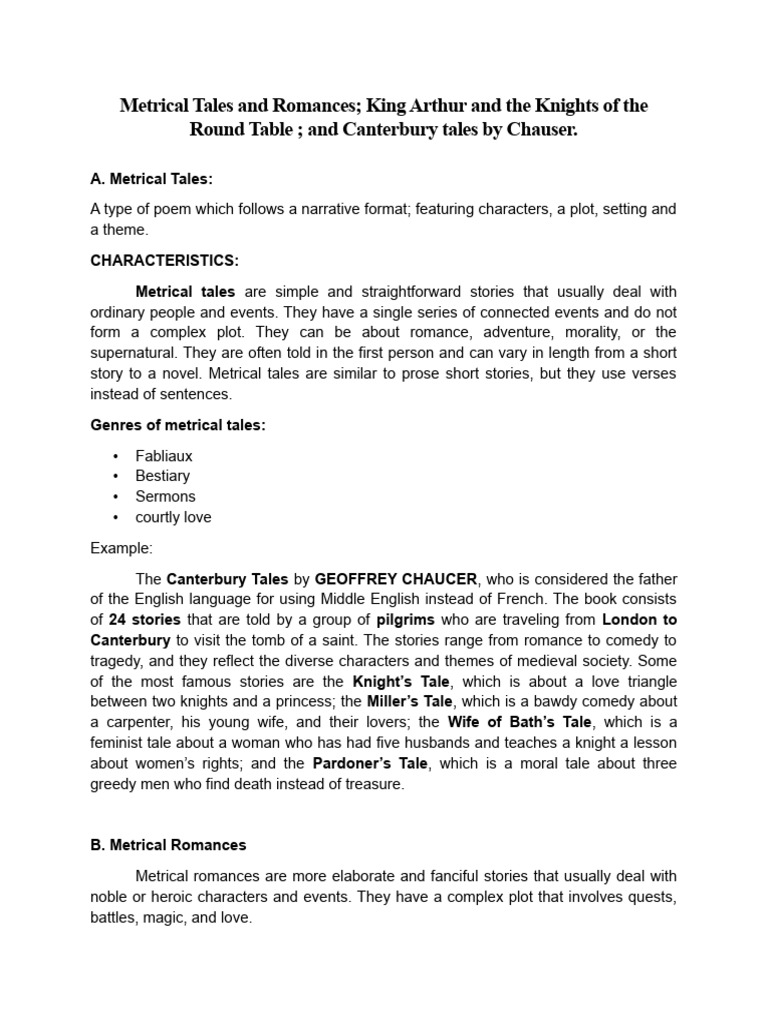 Metrical Tales and Romances; King Arthur and the Knights of the Round Table ; and Canterbury tales by Chauser.

A. Metrical Tales:

A type of poem which follows a narrative format; featuring characters, a plot, setting and a theme.

CHARACTERISTICS:

Metrical tales are simple and straightforward stories that usually deal with ordinary people and events. They have a single series of connected events and do not form a complex plot. They can be about romance, adventure, morality, or the supernatural. They are often told in the first person and can vary in length from a short story to a novel. Metrical tales are similar to prose short stories, but they use verses instead of sentences.

Genres of metrical tales:

• Fabliaux
• Bestiary
• Sermons
• courtly love

Example:

The Canterbury Tales by GEOFFREY CHAUCER, who is considered the father of the English language for using Middle English instead of French. The book consists of 24 stories that are told by a group of pilgrims who are traveling from London to Canterbury to visit the tomb of a saint. The stories range from romance to comedy to tragedy, and they reflect the diverse characters and themes of medieval society. Some of the most famous stories are the Knight's Tale, which is about a love triangle between two knights and a princess; the Miller's Tale, which is a bawdy comedy about a carpenter, his young wife, and their lovers; the Wife of Bath's Tale, which is a feminist tale about a woman who has had five husbands and teaches a knight a lesson about women's rights; and the Pardoner's Tale, which is a moral tale about three greedy men who find death instead of treasure.

B. Metrical Romances

Metrical romances are more elaborate and fanciful stories that usually deal with noble or heroic characters and events. They have a complex plot that involves quests, battles, magic, and love.